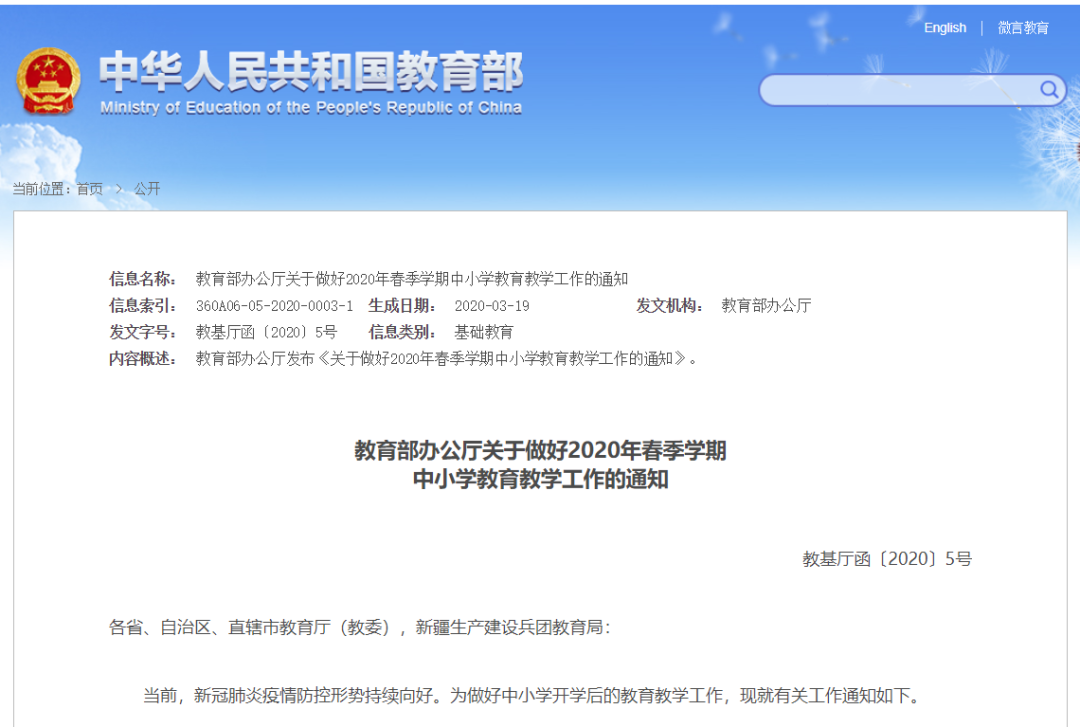 English | 微言教育

中华人民共和国教育部
Ministry of Education of the People's Republic of China

当前位置：首页 > 公开

信息名称： 教育部办公厅关于做好2020年春季学期中小学教育教学工作的通知
信息索引： 360A06-05-2020-0003-1 生成日期： 2020-03-19 发文机构： 教育部办公厅
发文字号： 教基厅函〔2020〕5号 信息类别： 基础教育
内容概述： 教育部办公厅发布《关于做好2020年春季学期中小学教育教学工作的通知》。

教育部办公厅关于做好2020年春季学期
中小学教育教学工作的通知

教基厅函〔2020〕5号

各省、自治区、直辖市教育厅（教委），新疆生产建设兵团教育局：

当前，新冠肺炎疫情防控形势持续向好。为做好中小学开学后的教育教学工作，现就有关工作通知如下。